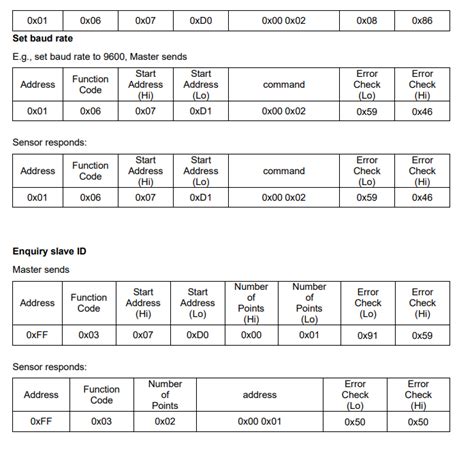 | 0x01 | 0x06 | 0x07 | 0xD0 | 0x00 0x02 | 0x08 | 0x86 |
|---|---|---|---|---|---|---|

**Set baud rate**

E.g., set baud rate to 9600, Master sends

| Address | Function Code | Start Address (Hi) | Start Address (Lo) | command | Error Check (Lo) | Error Check (Hi) |
|---|---|---|---|---|---|---|
| 0x01 | 0x06 | 0x07 | 0xD1 | 0x00 0x02 | 0x59 | 0x46 |

Sensor responds:

| Address | Function Code | Start Address (Hi) | Start Address (Lo) | command | Error Check (Lo) | Error Check (Hi) |
|---|---|---|---|---|---|---|
| 0x01 | 0x06 | 0x07 | 0xD1 | 0x00 0x02 | 0x59 | 0x46 |

**Enquiry slave ID**

Master sends

| Address | Function Code | Start Address (Hi) | Start Address (Lo) | Number of Points (Hi) | Number of Points (Lo) | Error Check (Lo) | Error Check (Hi) |
|---|---|---|---|---|---|---|---|
| 0xFF | 0x03 | 0x07 | 0xD0 | 0x00 | 0x01 | 0x91 | 0x59 |

Sensor responds:

| Address | Function Code | Number of Points | address | Error Check (Lo) | Error Check (Hi) |
|---|---|---|---|---|---|
| 0xFF | 0x03 | 0x02 | 0x00 0x01 | 0x50 | 0x50 |